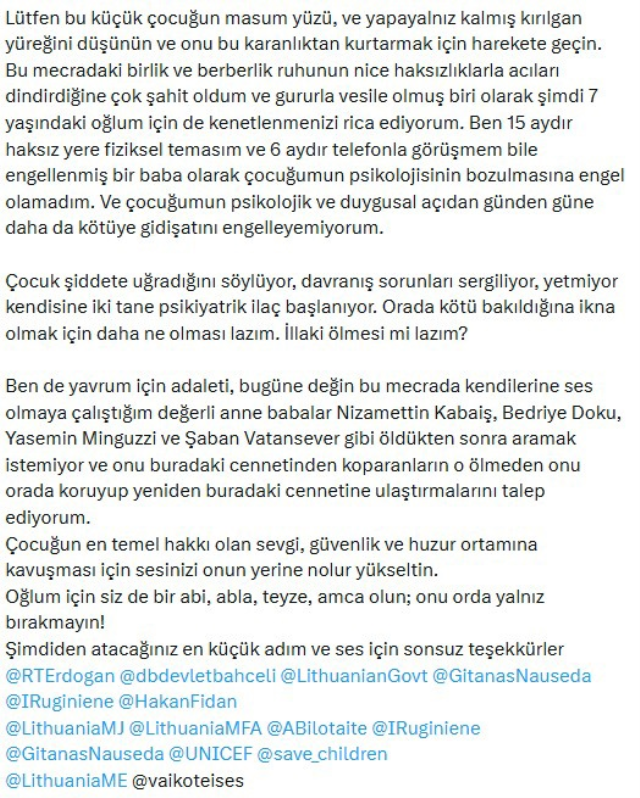 Lütfen bu küçük çocuğun masum yüzü, ve yapayalnız kalmış kırılgan yüreğini düşünün ve onu bu karanlıktan kurtarmak için harekete geçin. Bu mecradaki birlik ve berberlik ruhunun nice haksızlıklarla acıları dindirdiğine çok şahit oldum ve gururla vesile olmuş biri olarak şimdi 7 yaşındaki oğlum için de kenetlenmenizi rica ediyorum. Ben 15 aydır haksız yere fiziksel temasım ve 6 aydır telefonla görüşmem bile engellenmiş bir baba olarak çocuğumun psikolojisinin bozulmasına engel olamadım. Ve çocuğumun psikolojik ve duygusal açıdan günden güne daha da kötüye gidişatını engelleyemiyorum.

Çocuk şiddete uğradığını söylüyor, davranış sorunları sergiliyor, yetmiyor kendisine iki tane psikiyatrik ilaç başlanıyor. Orada kötü bakıldığına ikna olmak için daha ne olması lazım. İllaki ölmesi mi lazım?

Ben de yavrum için adaleti, bugüne değin bu mecrada kendilerine ses olmaya çalıştığım değerli anne babalar Nizamettin Kabaiş, Bedriye Doku, Yasemin Minguzzi ve Şaban Vatansever gibi öldükten sonra aramak istemiyor ve onu buradaki cennetinden koparanların o ölmeden onu orada koruyup yeniden buradaki cennetine ulaştırmalarını talep ediyorum.
Çocuğun en temel hakkı olan sevgi, güvenlik ve huzur ortamına kavuşması için sesinizi onun yerine nolur yükseltin.
Oğlum için siz de bir abi, abla, teyze, amca olun; onu orda yalnız bırakmayın!
Şimdiden atacağınız en küçük adım ve ses için sonsuz teşekkürler
@RTErdogan @dbdevletbahceli @LithuanianGovt @GitanasNauseda @IRuginiene @HakanFidan
@LithuaniaMJ @LithuaniaMFA @ABilotaite @IRuginiene
@GitanasNauseda @UNICEF @save_children
@LithuaniaME @vaikoteises